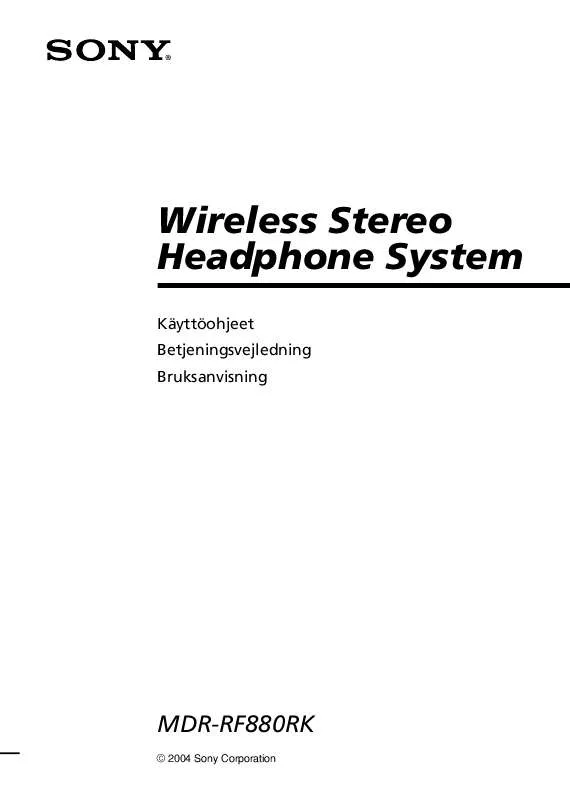 SONY®

Wireless Stereo Headphone System

Käyttöohjeet
Betjeningsvejledning
Bruksanvisning

MDR-RF880RK

© 2004 Sony Corporation